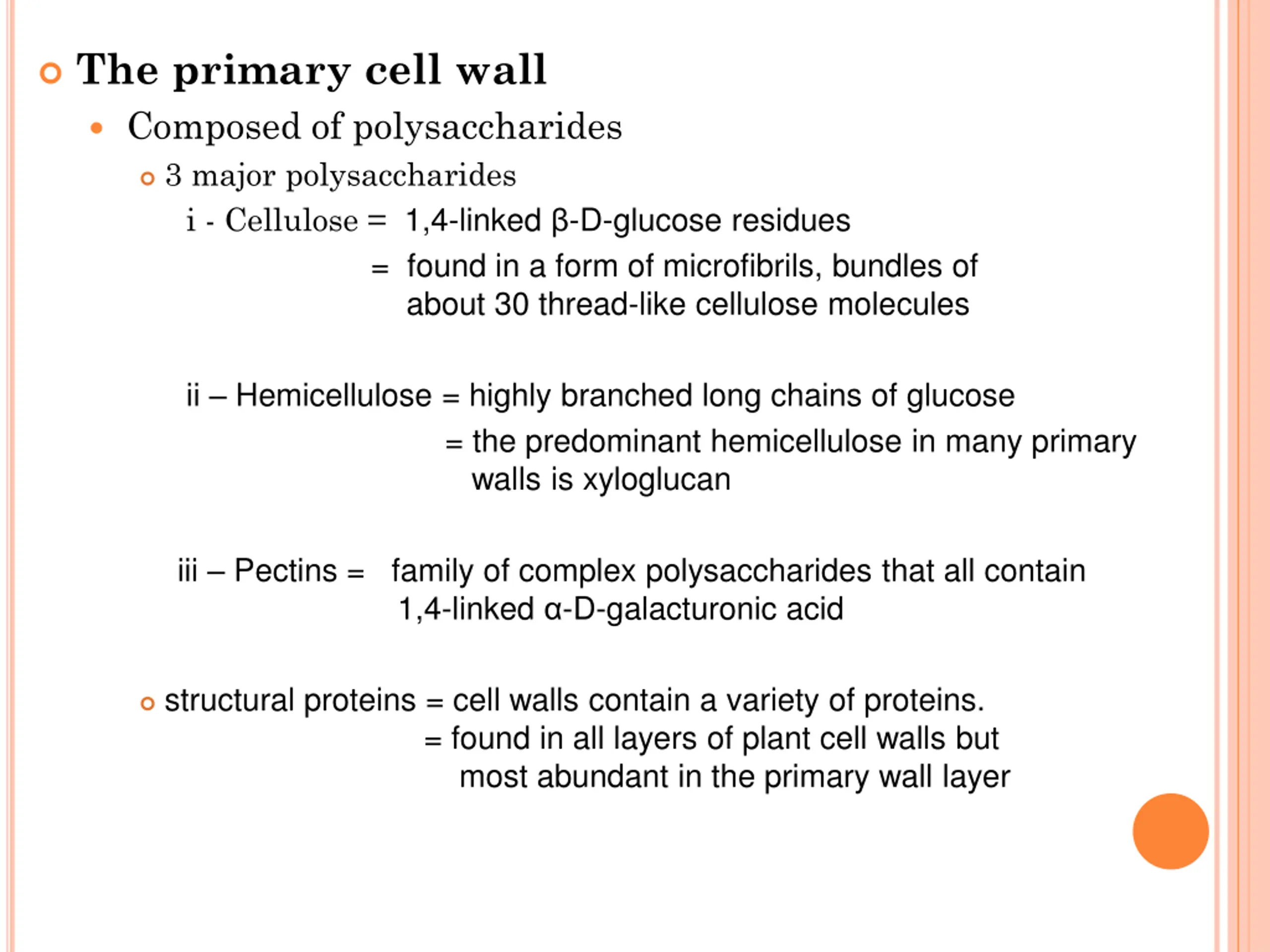 The primary cell wall

Composed of polysaccharides

3 major polysaccharides

i - Cellulose = 1,4-linked β-D-glucose residues
= found in a form of microfibrils, bundles of about 30 thread-like cellulose molecules

ii – Hemicellulose = highly branched long chains of glucose
= the predominant hemicellulose in many primary walls is xyloglucan

iii – Pectins = family of complex polysaccharides that all contain 1,4-linked α-D-galacturonic acid

structural proteins = cell walls contain a variety of proteins.
= found in all layers of plant cell walls but most abundant in the primary wall layer